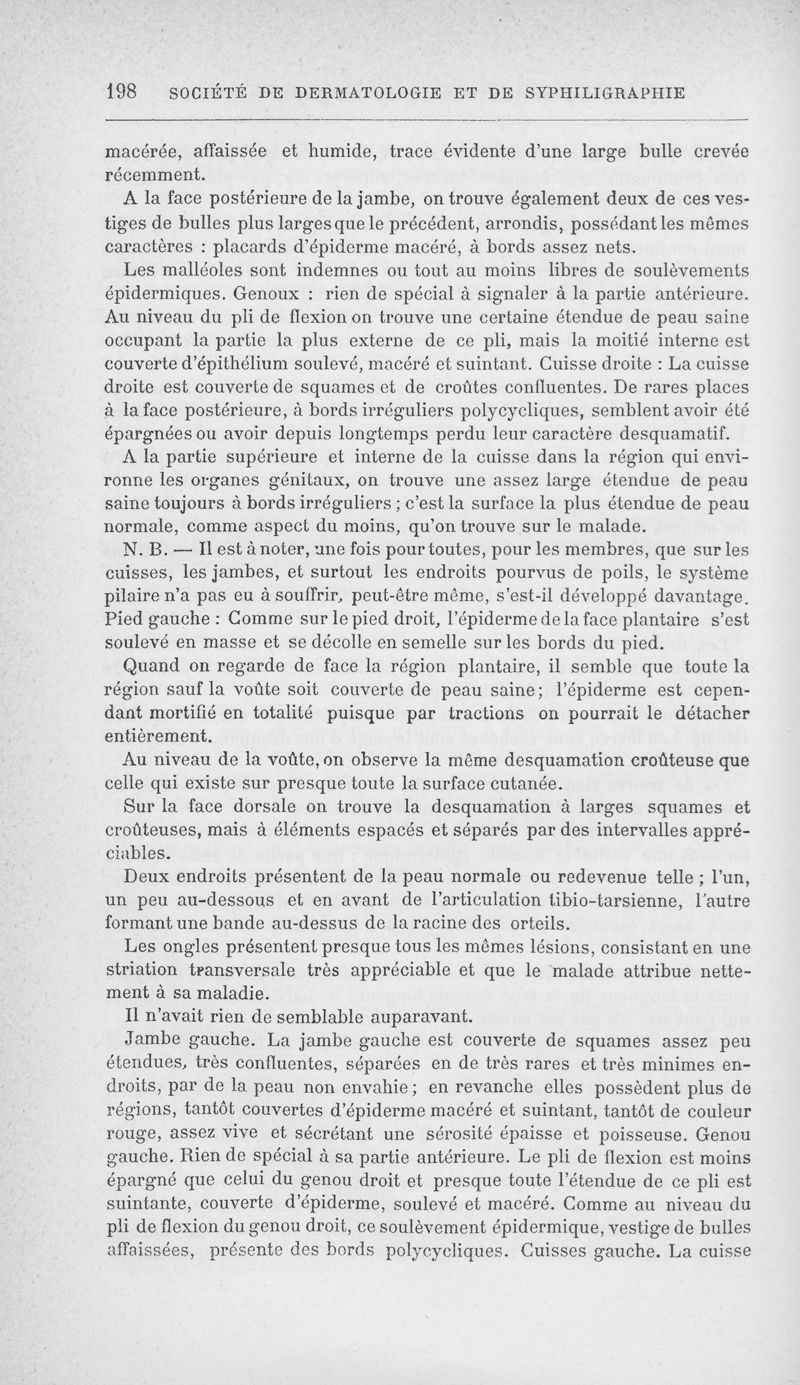 198 SOCIÉTÉ DE DERMATOLOGIE ET DE SYPHILIGRAPHIE

macérée, affaissée et humide, trace évidente d'une large bulle crevée récemment.

A la face postérieure de la jambe, on trouve également deux de ces vestiges de bulles plus larges que le précédent, arrondis, possédant les mêmes caractères : placards d'épiderme macéré, à bords assez nets.

Les malléoles sont indemnes ou tout au moins libres de soulèvements épidermiques. Genoux : rien de spécial à signaler à la partie antérieure. Au niveau du pli de flexion on trouve une certaine étendue de peau saine occupant la partie la plus externe de ce pli, mais la moitié interne est couverte d'épithélium soulevé, macéré et suintant. Cuisse droite : La cuisse droite est couverte de squames et de croûtes confluentes. De rares places à la face postérieure, à bords irréguliers polycycliques, semblent avoir été épargnées ou avoir depuis longtemps perdu leur caractère desquamatif.

A la partie supérieure et interne de la cuisse dans la région qui environne les organes génitaux, on trouve une assez large étendue de peau saine toujours à bords irréguliers ; c'est la surface la plus étendue de peau normale, comme aspect du moins, qu'on trouve sur le malade.

N. B. — Il est à noter, une fois pour toutes, pour les membres, que sur les cuisses, les jambes, et surtout les endroits pourvus de poils, le système pilaire n'a pas eu à souffrir, peut-être même, s'est-il développé davantage. Pied gauche : Comme sur le pied droit, l'épiderme de la face plantaire s'est soulevé en masse et se décolle en semelle sur les bords du pied.

Quand on regarde de face la région plantaire, il semble que toute la région sauf la voûte soit couverte de peau saine; l'épiderme est cependant mortifié en totalité puisque par tractions on pourrait le détacher entièrement.

Au niveau de la voûte, on observe la même desquamation croûteuse que celle qui existe sur presque toute la surface cutanée.

Sur la face dorsale on trouve la desquamation à larges squames et croûteuses, mais à éléments espacés et séparés par des intervalles appréciables.

Deux endroits présentent de la peau normale ou redevenue telle ; l'un, un peu au-dessous et en avant de l'articulation tibio-tarsienne, l'autre formant une bande au-dessus de la racine des orteils.

Les ongles présentent presque tous les mêmes lésions, consistant en une striation transversale très appréciable et que le malade attribue nettement à sa maladie.

Il n'avait rien de semblable auparavant.

Jambe gauche. La jambe gauche est couverte de squames assez peu étendues, très confluentes, séparées en de très rares et très minimes endroits, par de la peau non envahie ; en revanche elles possèdent plus de régions, tantôt couvertes d'épiderme macéré et suintant, tantôt de couleur rouge, assez vive et sécrétant une sérosité épaisse et poisseuse. Genou gauche. Rien de spécial à sa partie antérieure. Le pli de flexion est moins épargné que celui du genou droit et presque toute l'étendue de ce pli est suintante, couverte d'épiderme, soulevé et macéré. Comme au niveau du pli de flexion du genou droit, ce soulèvement épidermique, vestige de bulles affaissées, présente des bords polycycliques. Cuisses gauche. La cuisse